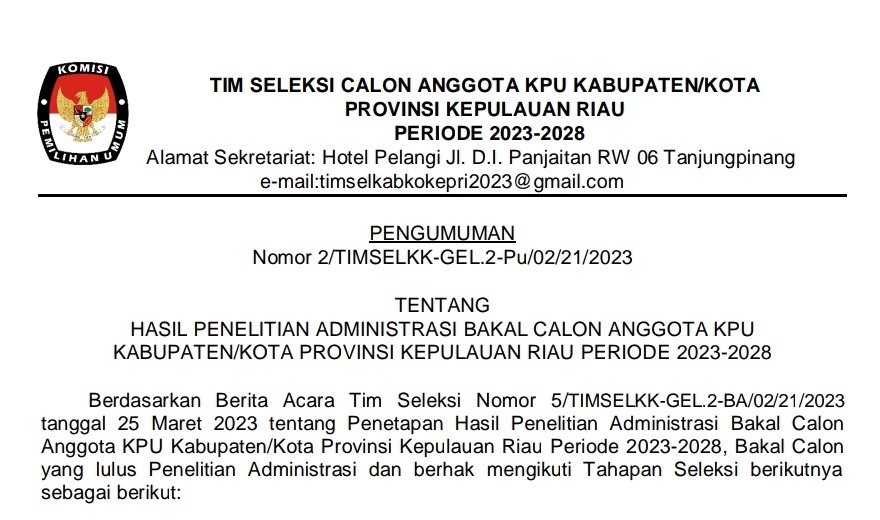 KOMISI PEMILIHAN UMUM

TIM SELEKSI CALON ANGGOTA KPU KABUPATEN/KOTA
PROVINSI KEPULAUAN RIAU
PERIODE 2023-2028
Alamat Sekretariat: Hotel Pelangi Jl. D.I. Panjaitan RW 06 Tanjungpinang
e-mail:timselkabkokepri2023@gmail.com

PENGUMUMAN
Nomor 2/TIMSELKK-GEL.2-Pu/02/21/2023

TENTANG
HASIL PENELITIAN ADMINISTRASI BAKAL CALON ANGGOTA KPU KABUPATEN/KOTA PROVINSI KEPULAUAN RIAU PERIODE 2023-2028

Berdasarkan Berita Acara Tim Seleksi Nomor 5/TIMSELKK-GEL.2-BA/02/21/2023 tanggal 25 Maret 2023 tentang Penetapan Hasil Penelitian Administrasi Bakal Calon Anggota KPU Kabupaten/Kota Provinsi Kepulauan Riau Periode 2023-2028, Bakal Calon yang lulus Penelitian Administrasi dan berhak mengikuti Tahapan Seleksi berikutnya sebagai berikut: